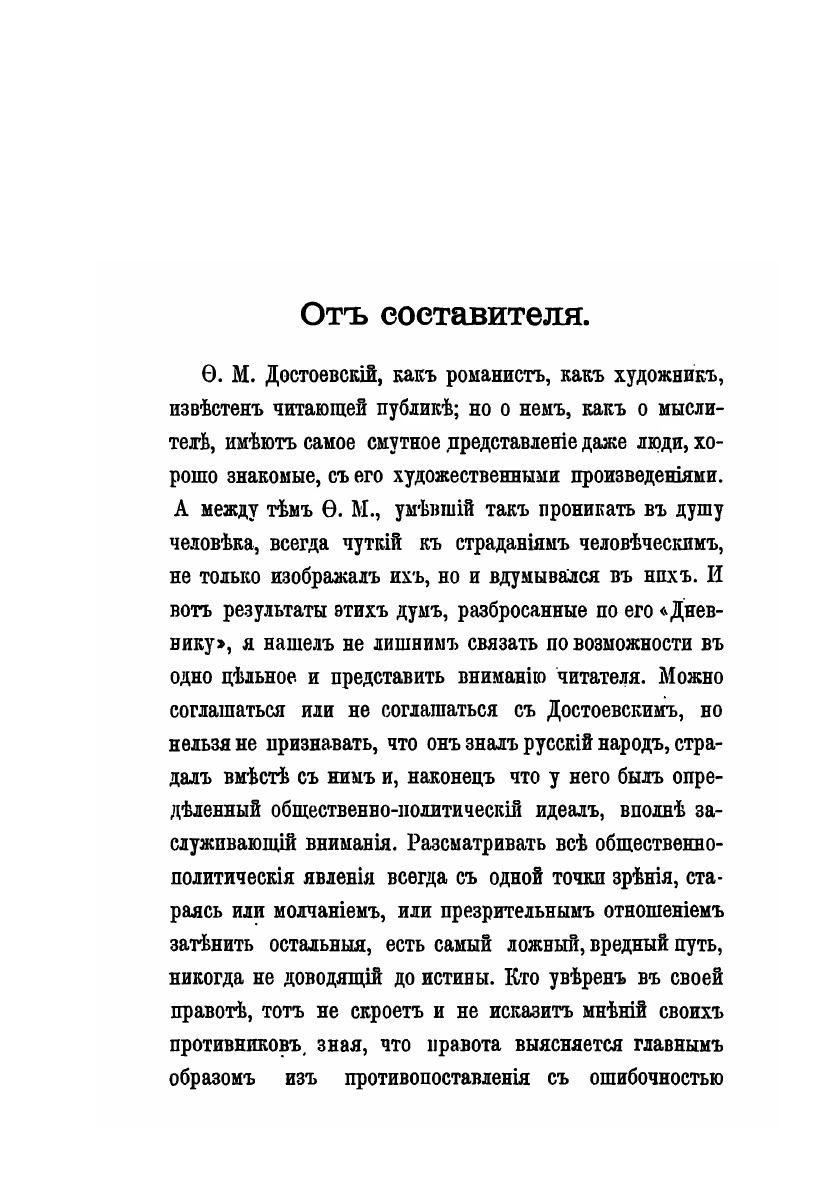 Отъ составителя.

Ѳ. М. Достоевскій, какъ романистъ, какъ художникъ, извѣстенъ читающей публикѣ; но о немъ, какъ о мыслителѣ, имѣютъ самое смутное представленіе даже люди, хорошо знакомые, съ его художественными произведеніями. А между тѣмъ Ѳ. М., умѣвшій такъ проникать въ душу человѣка, всегда чуткій къ страданіямъ человѣческимъ, не только изображалъ ихъ, но и вдумывался въ нихъ. И вотъ результаты этихъ думъ, разбросанные по его «Дневнику», я нашелъ не лишнимъ связать по возможности въ одно цѣльное и представить вниманію читателя. Можно соглашаться или не соглашаться съ Достоевскимъ, но нельзя не признавать, что онъ зналъ русскій народъ, страдалъ вмѣстѣ съ нимъ и, наконецъ что у него былъ опредѣленный общественно-политическій идеалъ, вполнѣ заслуживающій вниманія. Разсматривать всѣ общественно-политическія явленія всегда съ одной точки зрѣнія, стараясь или молчаніемъ, или презрительнымъ отношеніемъ затѣнить остальныя, есть самый ложный, вредный путь, никогда не доводящій до истины. Кто увѣренъ въ своей правотѣ, тотъ не скроетъ и не исказитъ мнѣній своихъ противниковъ, зная, что правота выясняется главнымъ образомъ изъ противопоставленія съ ошибочностью